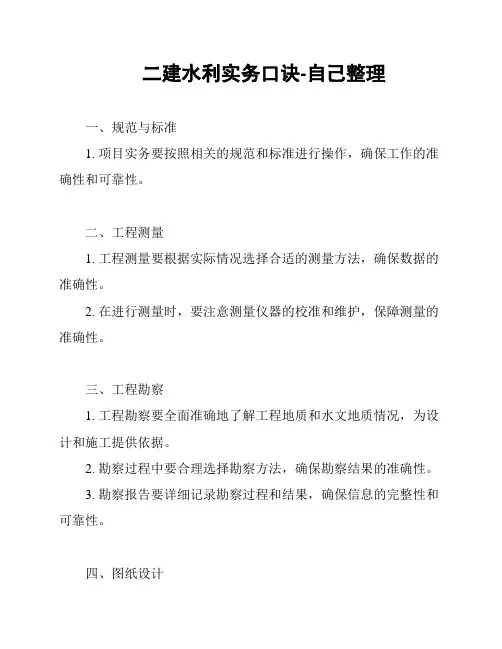 二建水利实务口诀-自己整理

一、规范与标准

1. 项目实务要按照相关的规范和标准进行操作，确保工作的准确性和可靠性。

二、工程测量

1. 工程测量要根据实际情况选择合适的测量方法，确保数据的准确性。

2. 在进行测量时，要注意测量仪器的校准和维护，保障测量的准确性。

三、工程勘察

1. 工程勘察要全面准确地了解工程地质和水文地质情况，为设计和施工提供依据。

2. 勘察过程中要合理选择勘察方法，确保勘察结果的准确性。

3. 勘察报告要详细记录勘察过程和结果，确保信息的完整性和可靠性。

四、图纸设计